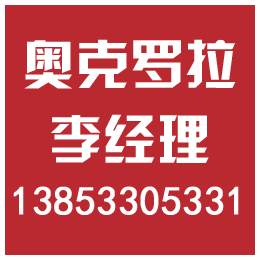 奥克罗拉
李经理
13853305331